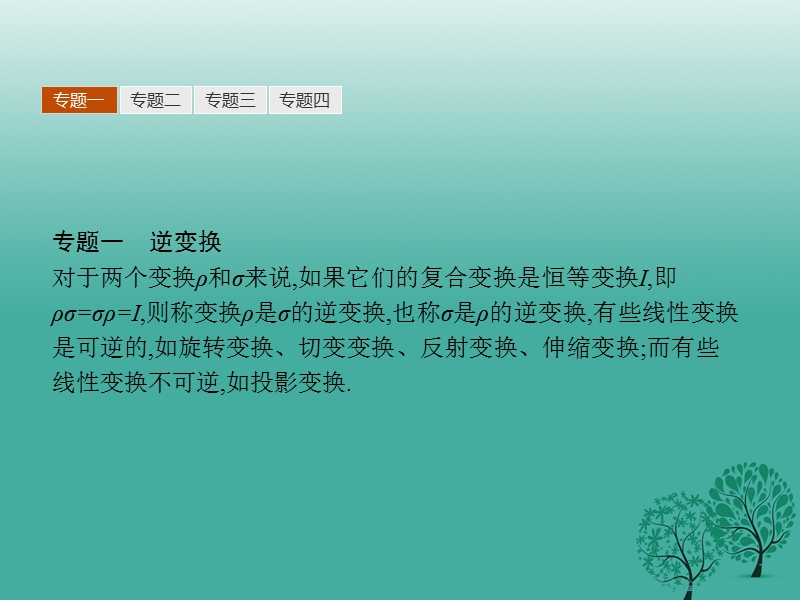 专题一 专题二 专题三 专题四

专题一　逆变换

对于两个变换$\rho$和$\sigma$来说,如果它们的复合变换是恒等变换$I$,即$\rho\sigma=\sigma\rho=I$,则称变换$\rho$是$\sigma$的逆变换,也称$\sigma$是$\rho$的逆变换,有些线性变换是可逆的,如旋转变换、切变变换、反射变换、伸缩变换;而有些线性变换不可逆,如投影变换.